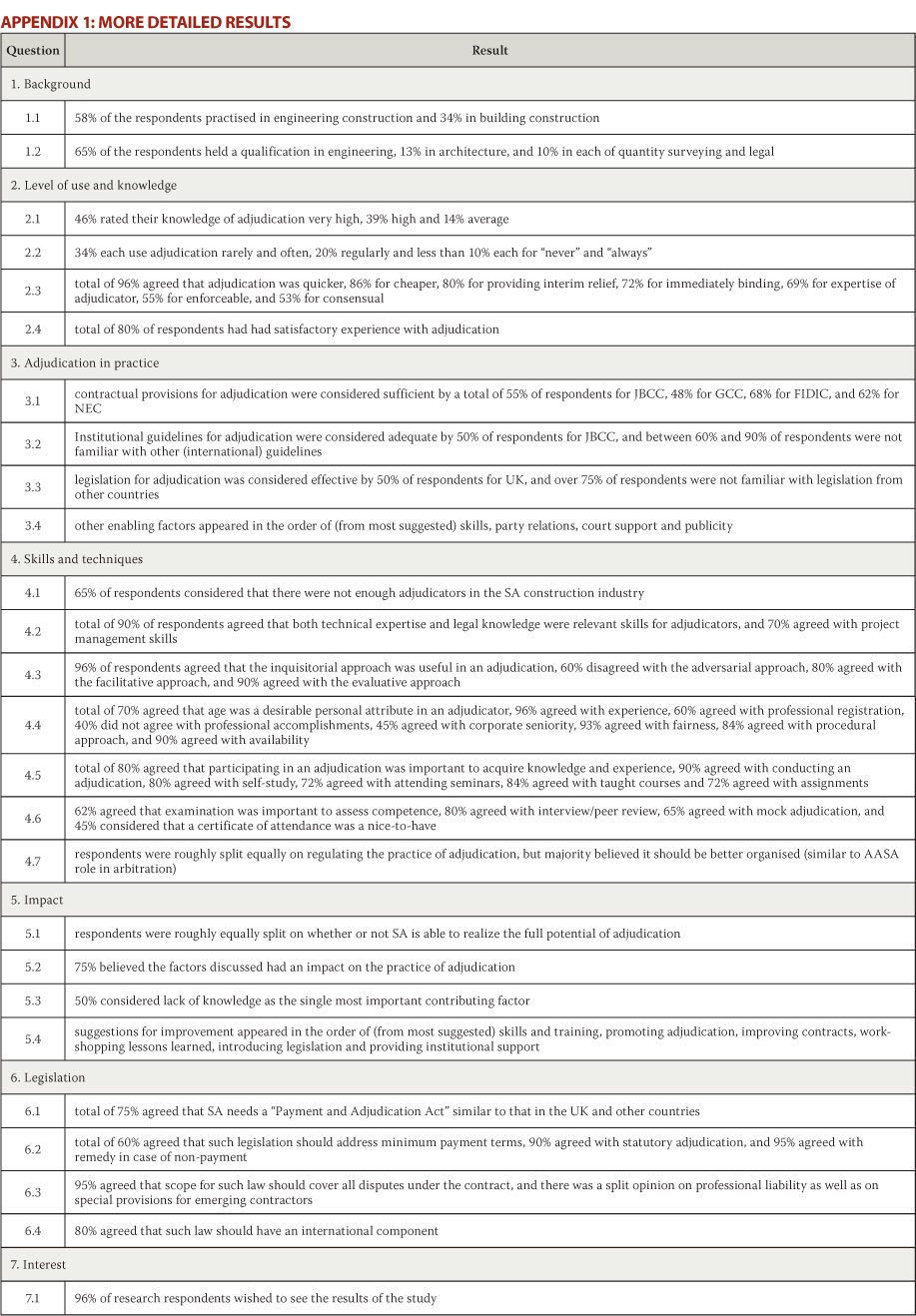 APPENDIX 1: MORE DETAILED RESULTS

| Question | Result |
|---|---|
| 1. Background | |
| 1.1 | 58% of the respondents practised in engineering construction and 34% in building construction |
| 1.2 | 65% of the respondents held a qualification in engineering, 13% in architecture, and 10% in each of quantity surveying and legal |
| 2. Level of use and knowledge | |
| 2.1 | 46% rated their knowledge of adjudication very high, 39% high and 14% average |
| 2.2 | 34% each use adjudication rarely and often, 20% regularly and less than 10% each for "never" and "always" |
| 2.3 | total of 96% agreed that adjudication was quicker, 86% for cheaper, 80% for providing interim relief, 72% for immediately binding, 69% for expertise of adjudicator, 55% for enforceable, and 53% for consensual |
| 2.4 | total of 80% of respondents had had satisfactory experience with adjudication |
| 3. Adjudication in practice | |
| 3.1 | contractual provisions for adjudication were considered sufficient by a total of 55% of respondents for JBCC, 48% for GCC, 68% for FIDIC, and 62% for NEC |
| 3.2 | Institutional guidelines for adjudication were considered adequate by 50% of respondents for JBCC, and between 60% and 90% of respondents were not familiar with other (international) guidelines |
| 3.3 | legislation for adjudication was considered effective by 50% of respondents for UK, and over 75% of respondents were not familiar with legislation from other countries |
| 3.4 | other enabling factors appeared in the order of (from most suggested) skills, party relations, court support and publicity |
| 4. Skills and techniques | |
| 4.1 | 65% of respondents considered that there were not enough adjudicators in the SA construction industry |
| 4.2 | total of 90% of respondents agreed that both technical expertise and legal knowledge were relevant skills for adjudicators, and 70% agreed with project management skills |
| 4.3 | 96% of respondents agreed that the inquisitorial approach was useful in an adjudication, 60% disagreed with the adversarial approach, 80% agreed with the facilitative approach, and 90% agreed with the evaluative approach |
| 4.4 | total of 70% agreed that age was a desirable personal attribute in an adjudicator, 96% agreed with experience, 60% agreed with professional registration, 40% did not agree with professional accomplishments, 45% agreed with corporate seniority, 93% agreed with fairness, 84% agreed with procedural approach, and 90% agreed with availability |
| 4.5 | total of 80% agreed that participating in an adjudication was important to acquire knowledge and experience, 90% agreed with conducting an adjudication, 80% agreed with self-study, 72% agreed with attending seminars, 84% agreed with taught courses and 72% agreed with assignments |
| 4.6 | 62% agreed that examination was important to assess competence, 80% agreed with interview/peer review, 65% agreed with mock adjudication, and 45% considered that a certificate of attendance was a nice-to-have |
| 4.7 | respondents were roughly split equally on regulating the practice of adjudication, but majority believed it should be better organised (similar to AASA role in arbitration) |
| 5. Impact | |
| 5.1 | respondents were roughly equally split on whether or not SA is able to realize the full potential of adjudication |
| 5.2 | 75% believed the factors discussed had an impact on the practice of adjudication |
| 5.3 | 50% considered lack of knowledge as the single most important contributing factor |
| 5.4 | suggestions for improvement appeared in the order of (from most suggested) skills and training, promoting adjudication, improving contracts, workshopping lessons learned, introducing legislation and providing institutional support |
| 6. Legislation | |
| 6.1 | total of 75% agreed that SA needs a "Payment and Adjudication Act" similar to that in the UK and other countries |
| 6.2 | total of 60% agreed that such legislation should address minimum payment terms, 90% agreed with statutory adjudication, and 95% agreed with remedy in case of non-payment |
| 6.3 | 95% agreed that scope for such law should cover all disputes under the contract, and there was a split opinion on professional liability as well as on special provisions for emerging contractors |
| 6.4 | 80% agreed that such law should have an international component |
| 7. Interest | |
| 7.1 | 96% of research respondents wished to see the results of the study |